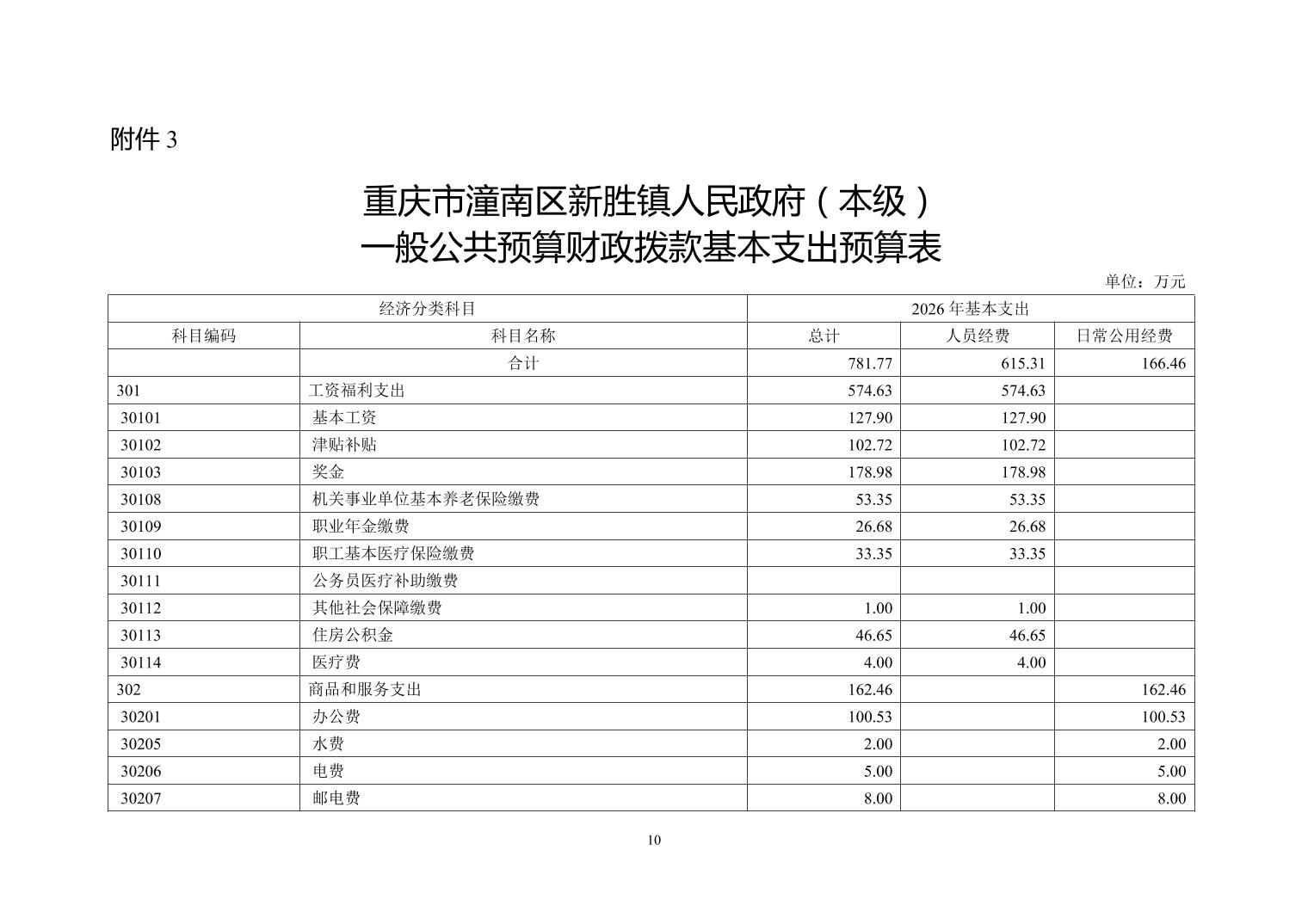 附件 3

重庆市潼南区新胜镇人民政府（本级）
一般公共预算财政拨款基本支出预算表

单位：万元

| 经济分类科目 | | 2026 年基本支出 | | |
|---|---|---|---|---|
| 科目编码 | 科目名称 | 总计 | 人员经费 | 日常公用经费 |
| | 合计 | 781.77 | 615.31 | 166.46 |
| 301 | 工资福利支出 | 574.63 | 574.63 | |
| 30101 | 基本工资 | 127.90 | 127.90 | |
| 30102 | 津贴补贴 | 102.72 | 102.72 | |
| 30103 | 奖金 | 178.98 | 178.98 | |
| 30108 | 机关事业单位基本养老保险缴费 | 53.35 | 53.35 | |
| 30109 | 职业年金缴费 | 26.68 | 26.68 | |
| 30110 | 职工基本医疗保险缴费 | 33.35 | 33.35 | |
| 30111 | 公务员医疗补助缴费 | | | |
| 30112 | 其他社会保障缴费 | 1.00 | 1.00 | |
| 30113 | 住房公积金 | 46.65 | 46.65 | |
| 30114 | 医疗费 | 4.00 | 4.00 | |
| 302 | 商品和服务支出 | 162.46 | | 162.46 |
| 30201 | 办公费 | 100.53 | | 100.53 |
| 30205 | 水费 | 2.00 | | 2.00 |
| 30206 | 电费 | 5.00 | | 5.00 |
| 30207 | 邮电费 | 8.00 | | 8.00 |

10